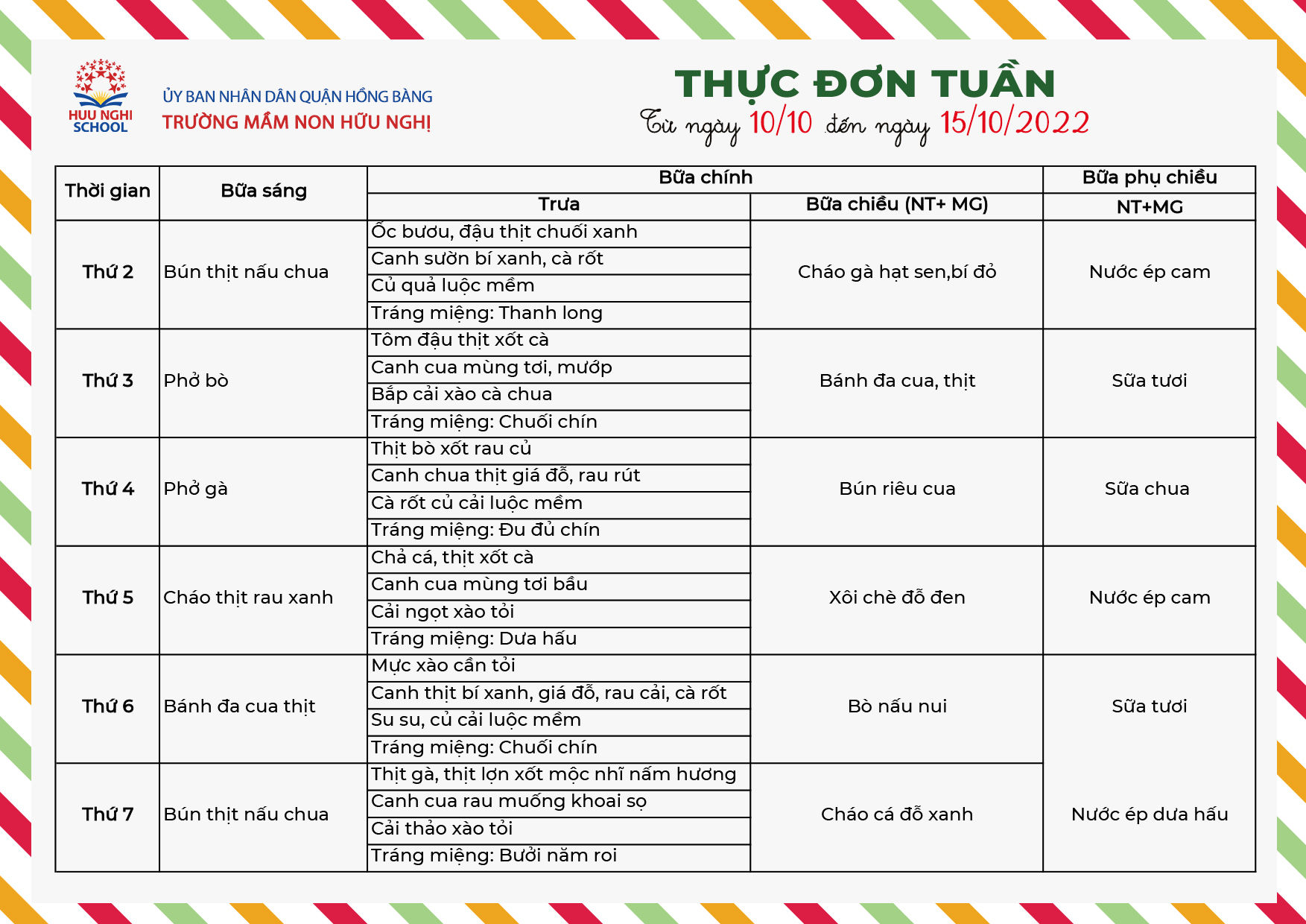 HUU NGHI
SCHOOL

ỦY BAN NHÂN DÂN QUẬN HỒNG BÀNG
TRƯỜNG MẦM NON HỮU NGHỊ

THỰC ĐƠN TUẦN
Từ ngày 10/10 đến ngày 15/10/2022

| Thời gian | Bữa sáng | Bữa chính | | Bữa phụ chiều |
|---|---|---|---|---|
| | | Trưa | Bữa chiều (NT+ MG) | NT+MG |
| Thứ 2 | Bún thịt nấu chua | Ốc bươu, đậu thịt chuối xanh | Cháo gà hạt sen,bí đỏ | Nước ép cam |
| | | Canh sườn bí xanh, cà rốt | | |
| | | Củ quả luộc mềm | | |
| | | Tráng miệng: Thanh long | | |
| Thứ 3 | Phở bò | Tôm đậu thịt xốt cà | Bánh đa cua, thịt | Sữa tươi |
| | | Canh cua mùng tơi, mướp | | |
| | | Bắp cải xào cà chua | | |
| | | Tráng miệng: Chuối chín | | |
| Thứ 4 | Phở gà | Thịt bò xốt rau củ | Bún riêu cua | Sữa chua |
| | | Canh chua thịt giá đỗ, rau rút | | |
| | | Cà rốt củ cải luộc mềm | | |
| | | Tráng miệng: Đu đủ chín | | |
| Thứ 5 | Cháo thịt rau xanh | Chả cá, thịt xốt cà | Xôi chè đỗ đen | Nước ép cam |
| | | Canh cua mùng tơi bầu | | |
| | | Cải ngọt xào tỏi | | |
| | | Tráng miệng: Dưa hấu | | |
| Thứ 6 | Bánh đa cua thịt | Mực xào cần tỏi | Bò nấu nui | Sữa tươi |
| | | Canh thịt bí xanh, giá đỗ, rau cải, cà rốt | | |
| | | Su su, củ cải luộc mềm | | |
| | | Tráng miệng: Chuối chín | | |
| Thứ 7 | Bún thịt nấu chua | Thịt gà, thịt lợn xốt mộc nhĩ nấm hương | Cháo cá đỗ xanh | Nước ép dưa hấu |
| | | Canh cua rau muống khoai sọ | | |
| | | Cải thảo xào tỏi | | |
| | | Tráng miệng: Bưởi năm roi | | |